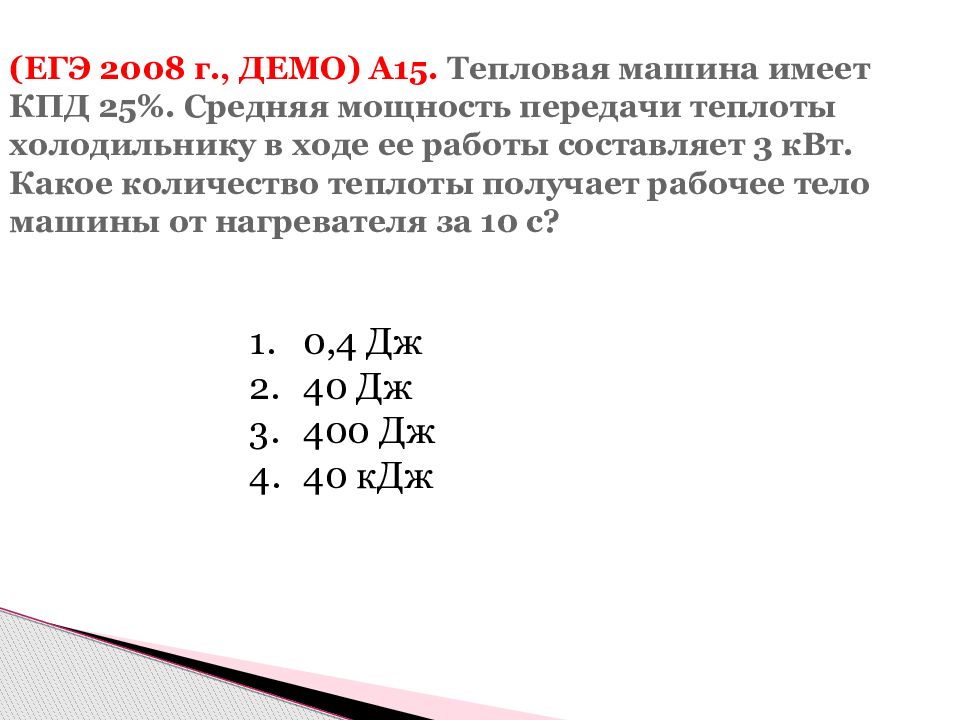 (ЕГЭ 2008 г., ДЕМО) А15. Тепловая машина имеет КПД 25%. Средняя мощность передачи теплоты холодильнику в ходе ее работы составляет 3 кВт. Какое количество теплоты получает рабочее тело машины от нагревателя за 10 с?

1. 0,4 Дж
2. 40 Дж
3. 400 Дж
4. 40 кДж